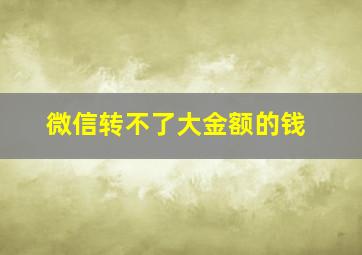 微信转不了大金额的钱